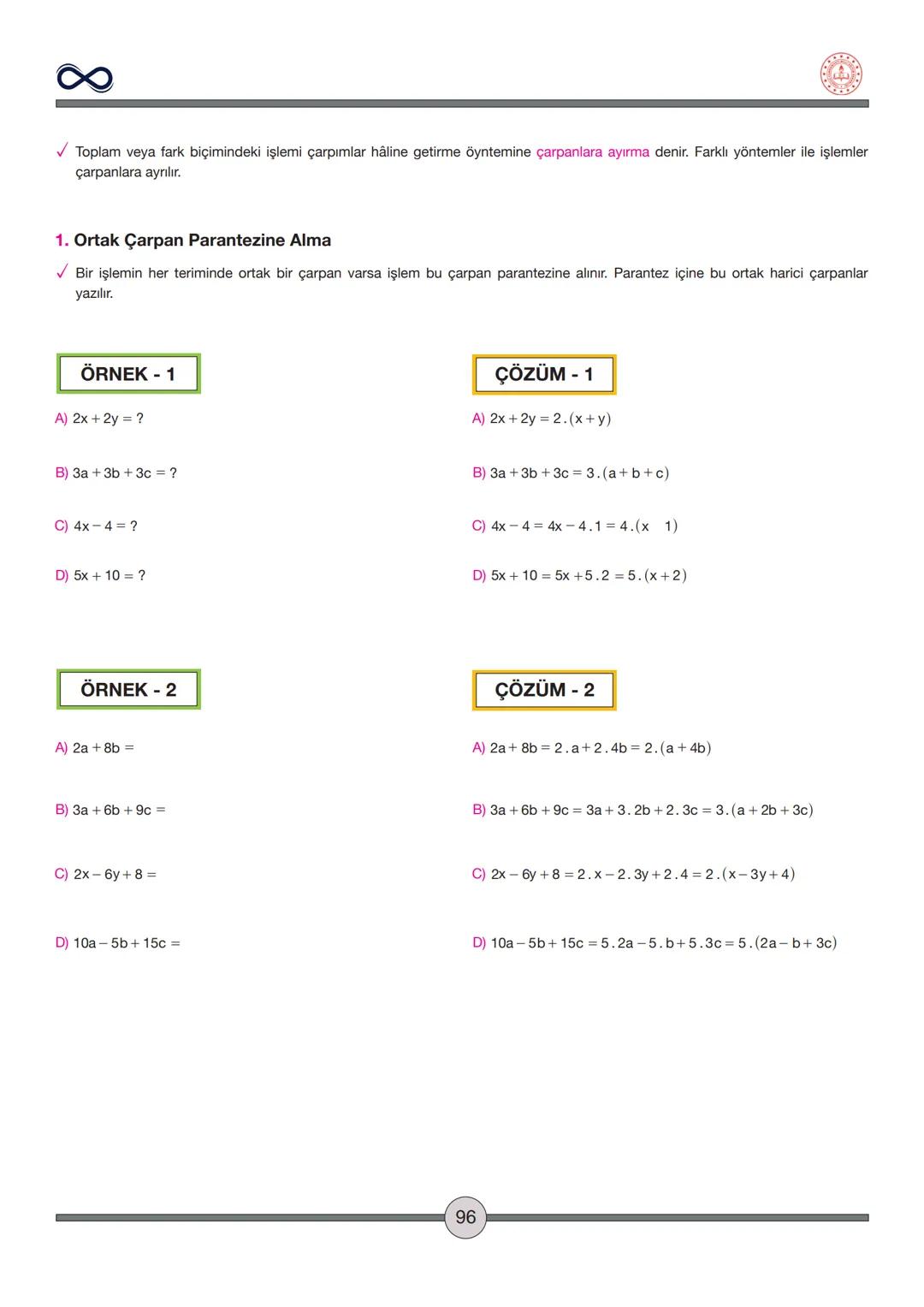 ✓ Toplam veya fark biçimindeki işlemi çarpımlar hâline getirme öyntemine çarpanlara ayırma denir. Farklı yöntemler ile işlemler çarpanlara ayrılır.

1. Ortak Çarpan Parantezine Alma

✓ Bir işlemin her teriminde ortak bir çarpan varsa işlem bu çarpan parantezine alınır. Parantez içine bu ortak harici çarpanlar yazılır.

ÖRNEK - 1

A) $2x + 2y = ?$

B) $3a + 3b + 3c = ?$

C) $4x - 4 = ?$

D) $5x + 10 = ?$

ÇÖZÜM - 1

A) $2x + 2y = 2.(x + y)$

B) $3a + 3b + 3c = 3.(a + b + c)$

C) $4x - 4 = 4x - 4.1 = 4.(x \quad 1)$

D) $5x + 10 = 5x + 5.2 = 5.(x + 2)$

ÖRNEK - 2

A) $2a + 8b =$

B) $3a + 6b + 9c =$

C) $2x - 6y + 8 =$

D) $10a - 5b + 15c =$

ÇÖZÜM - 2

A) $2a + 8b = 2.a + 2.4b = 2.(a + 4b)$

B) $3a + 6b + 9c = 3a + 3.2b + 2.3c = 3.(a + 2b + 3c)$

C) $2x - 6y + 8 = 2.x - 2.3y + 2.4 = 2.(x - 3y + 4)$

D) $10a - 5b + 15c = 5.2a - 5.b + 5.3c = 5.(2a - b + 3c)$

96